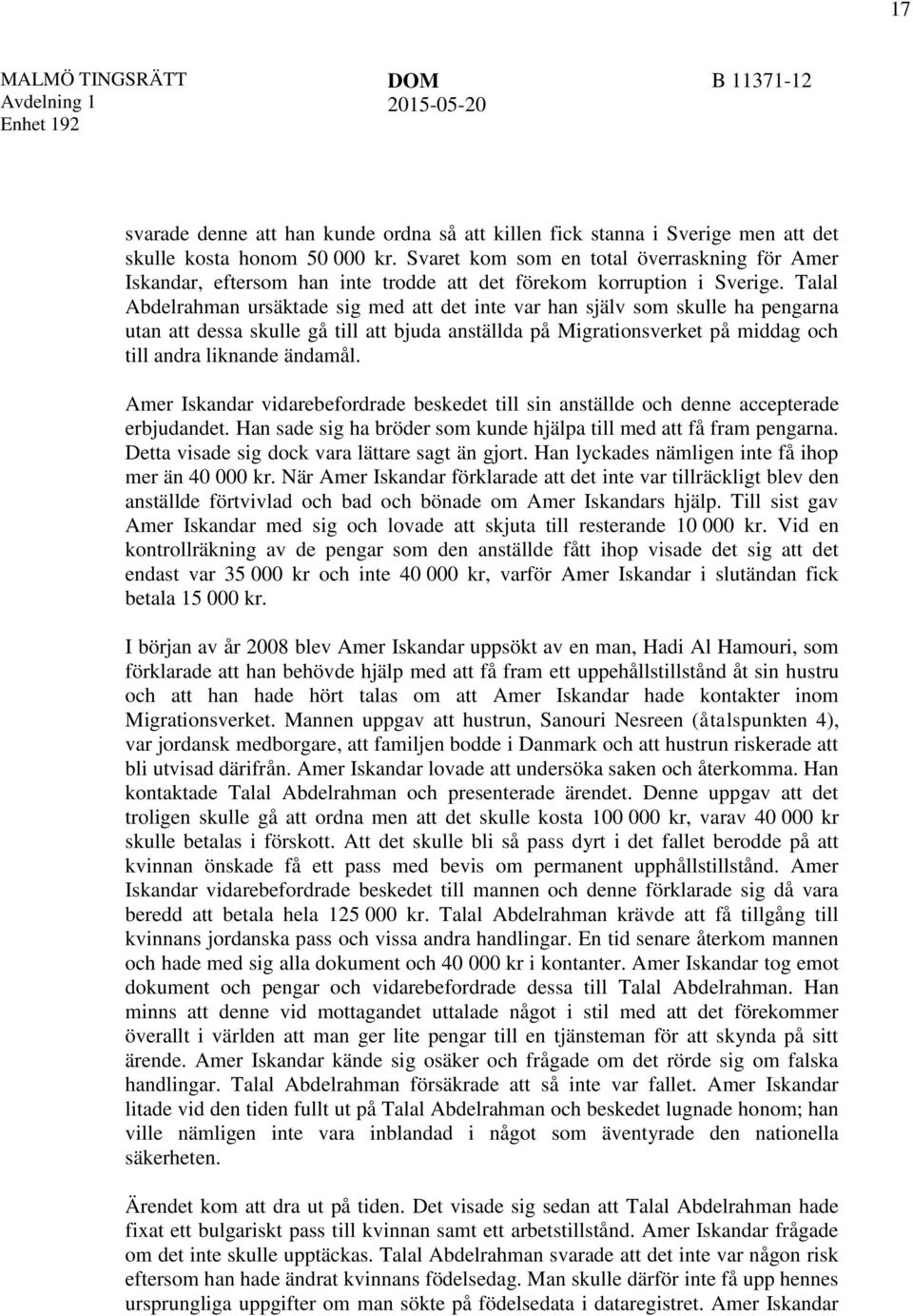 17

MALMÖ TINGSRÄTT
Avdelning 1
Enhet 192

DOM
2015-05-20

B 11371-12

svarade denne att han kunde ordna så att killen fick stanna i Sverige men att det skulle kosta honom 50 000 kr. Svaret kom som en total överraskning för Amer Iskandar, eftersom han inte trodde att det förekom korruption i Sverige. Talal Abdelrahman ursäktade sig med att det inte var han själv som skulle ha pengarna utan att dessa skulle gå till att bjuda anställda på Migrationsverket på middag och till andra liknande ändamål.

Amer Iskandar vidarebefordrade beskedet till sin anställde och denne accepterade erbjudandet. Han sade sig ha bröder som kunde hjälpa till med att få fram pengarna. Detta visade sig dock vara lättare sagt än gjort. Han lyckades nämligen inte få ihop mer än 40 000 kr. När Amer Iskandar förklarade att det inte var tillräckligt blev den anställde förtvivlad och bad och bönade om Amer Iskandars hjälp. Till sist gav Amer Iskandar med sig och lovade att skjuta till resterande 10 000 kr. Vid en kontrollräkning av de pengar som den anställde fått ihop visade det sig att det endast var 35 000 kr och inte 40 000 kr, varför Amer Iskandar i slutändan fick betala 15 000 kr.

I början av år 2008 blev Amer Iskandar uppsökt av en man, Hadi Al Hamouri, som förklarade att han behövde hjälp med att få fram ett uppehållstillstånd åt sin hustru och att han hade hört talas om att Amer Iskandar hade kontakter inom Migrationsverket. Mannen uppgav att hustrun, Sanouri Nesreen (åtalspunkten 4), var jordansk medborgare, att familjen bodde i Danmark och att hustrun riskerade att bli utvisad därifrån. Amer Iskandar lovade att undersöka saken och återkomma. Han kontaktade Talal Abdelrahman och presenterade ärendet. Denne uppgav att det troligen skulle gå att ordna men att det skulle kosta 100 000 kr, varav 40 000 kr skulle betalas i förskott. Att det skulle bli så pass dyrt i det fallet berodde på att kvinnan önskade få ett pass med bevis om permanent upphållstillstånd. Amer Iskandar vidarebefordrade beskedet till mannen och denne förklarade sig då vara beredd att betala hela 125 000 kr. Talal Abdelrahman krävde att få tillgång till kvinnans jordanska pass och vissa andra handlingar. En tid senare återkom mannen och hade med sig alla dokument och 40 000 kr i kontanter. Amer Iskandar tog emot dokument och pengar och vidarebefordrade dessa till Talal Abdelrahman. Han minns att denne vid mottagandet uttalade något i stil med att det förekommer överallt i världen att man ger lite pengar till en tjänsteman för att skynda på sitt ärende. Amer Iskandar kände sig osäker och frågade om det rörde sig om falska handlingar. Talal Abdelrahman försäkrade att så inte var fallet. Amer Iskandar litade vid den tiden fullt ut på Talal Abdelrahman och beskedet lugnade honom; han ville nämligen inte vara inblandad i något som äventyrade den nationella säkerheten.

Ärendet kom att dra ut på tiden. Det visade sig sedan att Talal Abdelrahman hade fixat ett bulgariskt pass till kvinnan samt ett arbetstillstånd. Amer Iskandar frågade om det inte skulle upptäckas. Talal Abdelrahman svarade att det inte var någon risk eftersom han hade ändrat kvinnans födelsedag. Man skulle därför inte få upp hennes ursprungliga uppgifter om man sökte på födelsedata i dataregistret. Amer Iskandar